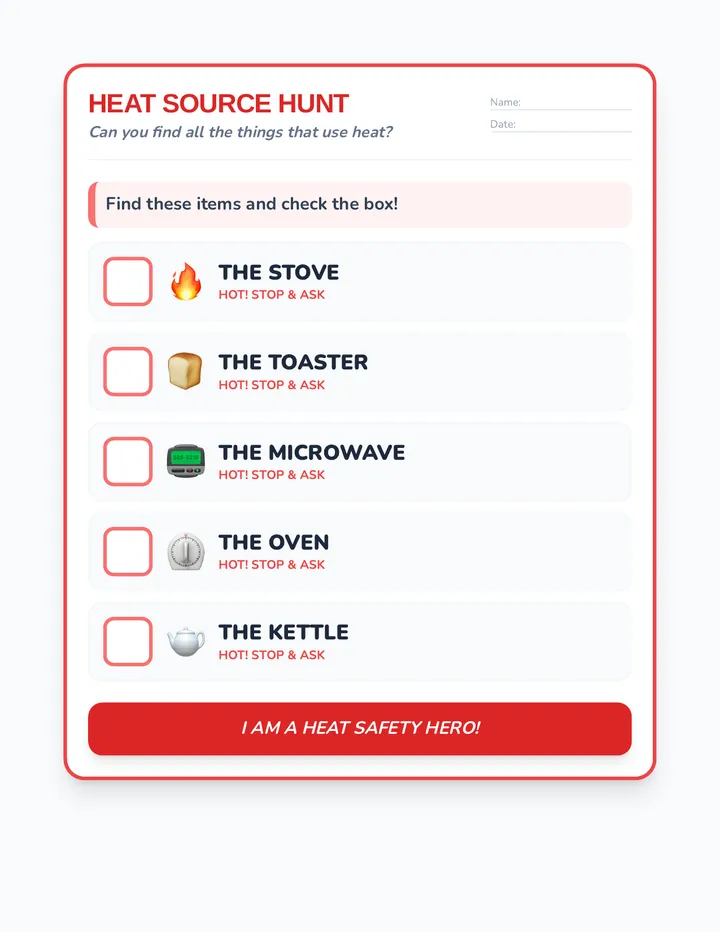 HEAT SOURCE HUNT

Can you find all the things that use heat?

Name: ____

Date: ____

Find these items and check the box!

☐ THE STOVE
HOT! STOP & ASK

☐ THE TOASTER
HOT! STOP & ASK

☐ THE MICROWAVE
HOT! STOP & ASK

☐ THE OVEN
HOT! STOP & ASK

☐ THE KETTLE
HOT! STOP & ASK

I AM A HEAT SAFETY HERO!